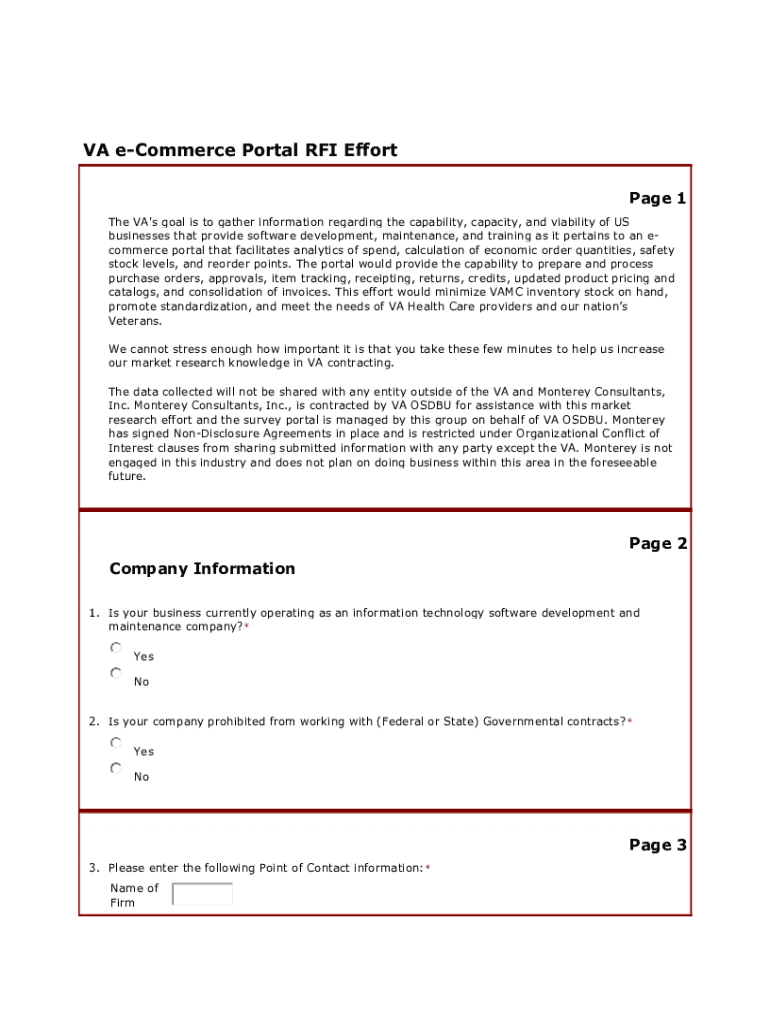 VA e-Commerce Portal RFI Effort

Page 1

The VA's goal is to gather information regarding the capability, capacity, and viability of US businesses that provide software development, maintenance, and training as it pertains to an e-commerce portal that facilitates analytics of spend, calculation of economic order quantities, safety stock levels, and reorder points. The portal would provide the capability to prepare and process purchase orders, approvals, item tracking, receipting, returns, credits, updated product pricing and catalogs, and consolidation of invoices. This effort would minimize VAMC inventory stock on hand, promote standardization, and meet the needs of VA Health Care providers and our nation's Veterans.

We cannot stress enough how important it is that you take these few minutes to help us increase our market research knowledge in VA contracting.

The data collected will not be shared with any entity outside of the VA and Monterey Consultants, Inc. Monterey Consultants, Inc., is contracted by VA OSDBU for assistance with this market research effort and the survey portal is managed by this group on behalf of VA OSDBU. Monterey has signed Non-Disclosure Agreements in place and is restricted under Organizational Conflict of Interest clauses from sharing submitted information with any party except the VA. Monterey is not engaged in this industry and does not plan on doing business within this area in the foreseeable future.

Page 2

Company Information

1. Is your business currently operating as an information technology software development and maintenance company?*

Yes

No

2. Is your company prohibited from working with (Federal or State) Governmental contracts?*

Yes

No

Page 3

3. Please enter the following Point of Contact information:*

Name of Firm